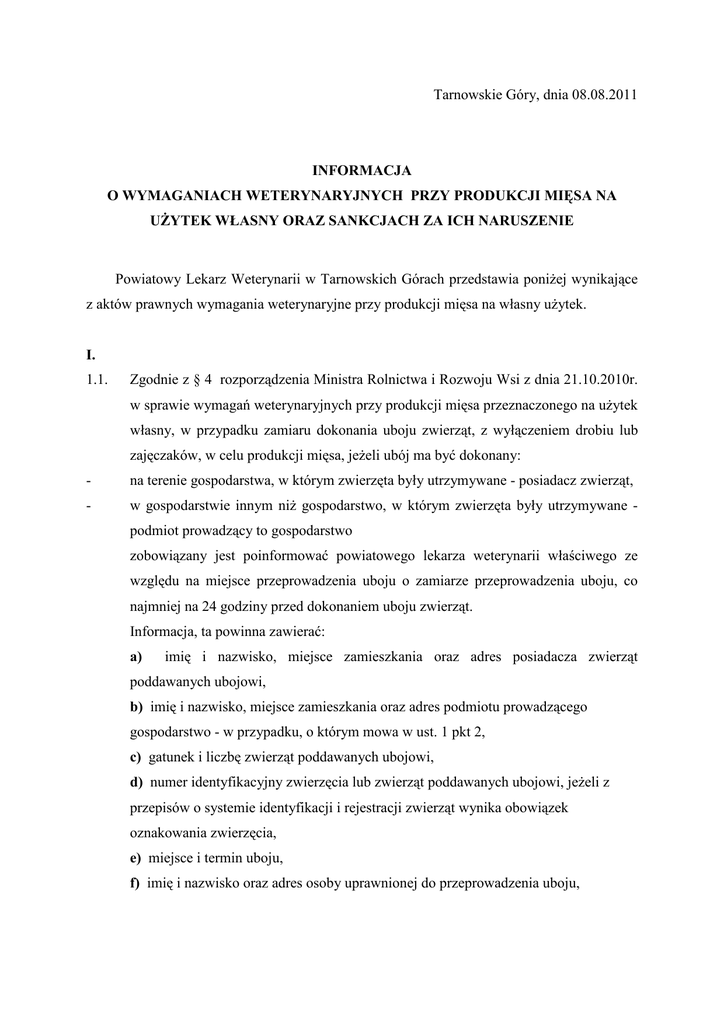 Tarnowskie Góry, dnia 08.08.2011

INFORMACJA
O WYMAGANIACH WETERYNARYJNYCH PRZY PRODUKCJI MIĘSA NA UŻYTEK WŁASNY ORAZ SANKCJACH ZA ICH NARUSZENIE

Powiatowy Lekarz Weterynarii w Tarnowskich Górach przedstawia poniżej wynikające z aktów prawnych wymagania weterynaryjne przy produkcji mięsa na własny użytek.

I.
1.1. Zgodnie z § 4 rozporządzenia Ministra Rolnictwa i Rozwoju Wsi z dnia 21.10.2010r. w sprawie wymagań weterynaryjnych przy produkcji mięsa przeznaczonego na użytek własny, w przypadku zamiaru dokonania uboju zwierząt, z wyłączeniem drobiu lub zajęczaków, w celu produkcji mięsa, jeżeli ubój ma być dokonany:
- na terenie gospodarstwa, w którym zwierzęta były utrzymywane - posiadacz zwierząt,
- w gospodarstwie innym niż gospodarstwo, w którym zwierzęta były utrzymywane - podmiot prowadzący to gospodarstwo
zobowiązany jest poinformować powiatowego lekarza weterynarii właściwego ze względu na miejsce przeprowadzenia uboju o zamiarze przeprowadzenia uboju, co najmniej na 24 godziny przed dokonaniem uboju zwierząt.
Informacja, ta powinna zawierać:
a) imię i nazwisko, miejsce zamieszkania oraz adres posiadacza zwierząt poddawanych ubojowi,
b) imię i nazwisko, miejsce zamieszkania oraz adres podmiotu prowadzącego gospodarstwo - w przypadku, o którym mowa w ust. 1 pkt 2,
c) gatunek i liczbę zwierząt poddawanych ubojowi,
d) numer identyfikacyjny zwierzęcia lub zwierząt poddawanych ubojowi, jeżeli z przepisów o systemie identyfikacji i rejestracji zwierząt wynika obowiązek oznakowania zwierzęcia,
e) miejsce i termin uboju,
f) imię i nazwisko oraz adres osoby uprawnionej do przeprowadzenia uboju,